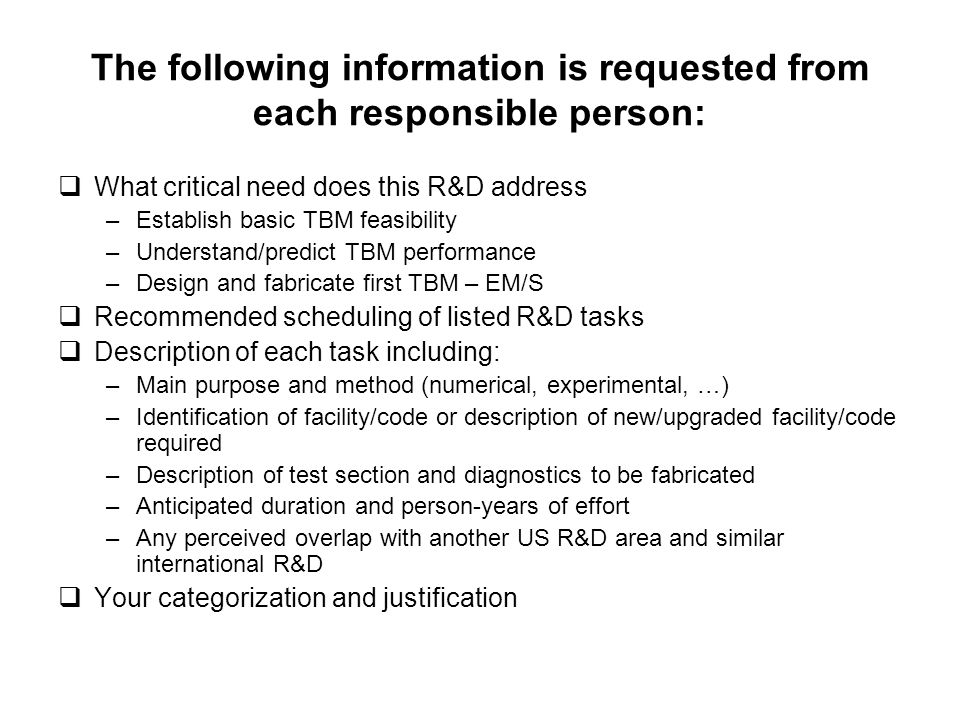 The following information is requested from each responsible person:

❑ What critical need does this R&D address
– Establish basic TBM feasibility
– Understand/predict TBM performance
– Design and fabricate first TBM – EM/S
❑ Recommended scheduling of listed R&D tasks
❑ Description of each task including:
– Main purpose and method (numerical, experimental, …)
– Identification of facility/code or description of new/upgraded facility/code required
– Description of test section and diagnostics to be fabricated
– Anticipated duration and person-years of effort
– Any perceived overlap with another US R&D area and similar international R&D
❑ Your categorization and justification